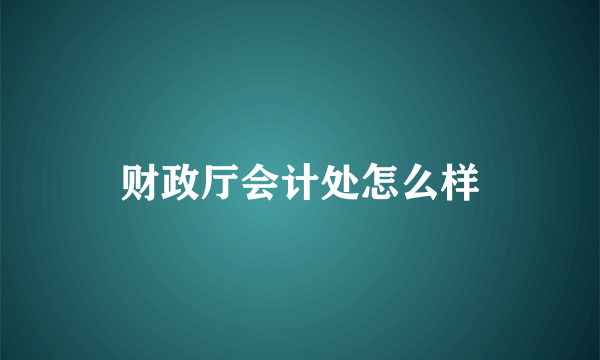 财政厅会计处怎么样